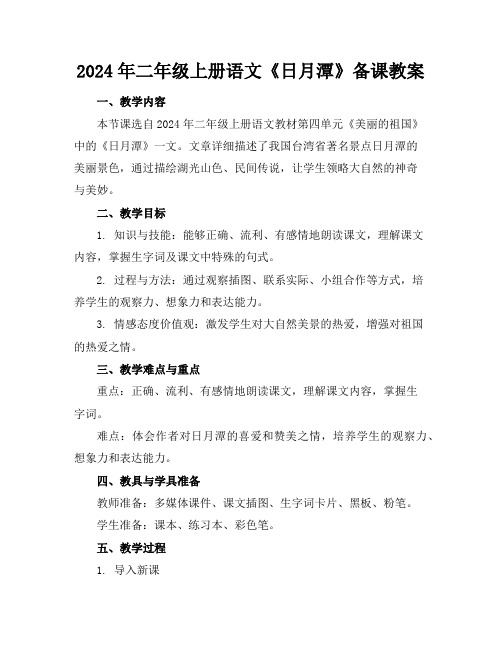 2024年二年级上册语文《日月潭》备课教案

一、教学内容

本节课选自2024年二年级上册语文教材第四单元《美丽的祖国》中的《日月潭》一文。文章详细描述了我国台湾省著名景点日月潭的美丽景色，通过描绘湖光山色、民间传说，让学生领略大自然的神奇与美妙。

二、教学目标

1. 知识与技能：能够正确、流利、有感情地朗读课文，理解课文内容，掌握生字词及课文中特殊的句式。

2. 过程与方法：通过观察插图、联系实际、小组合作等方式，培养学生的观察力、想象力和表达能力。

3. 情感态度价值观：激发学生对大自然美景的热爱，增强对祖国的热爱之情。

三、教学难点与重点

重点：正确、流利、有感情地朗读课文，理解课文内容，掌握生字词。

难点：体会作者对日月潭的喜爱和赞美之情，培养学生的观察力、想象力和表达能力。

四、教具与学具准备

教师准备：多媒体课件、课文插图、生字词卡片、黑板、粉笔。

学生准备：课本、练习本、彩色笔。

五、教学过程

1. 导入新课